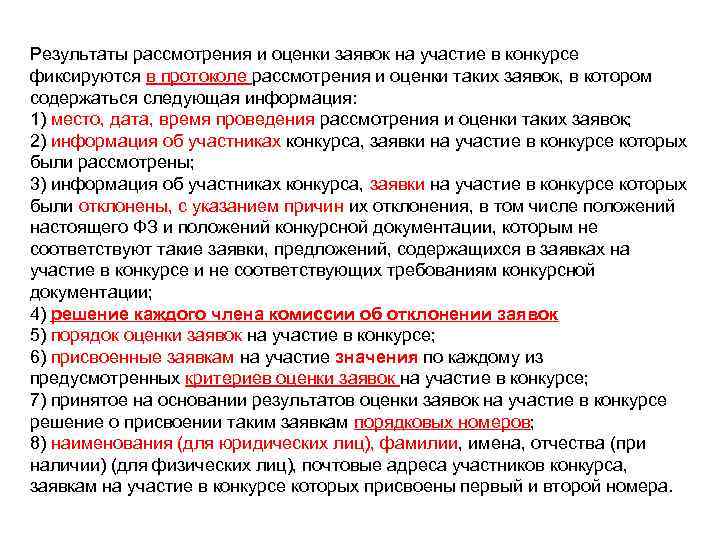 Результаты рассмотрения и оценки заявок на участие в конкурсе фиксируются в протоколе рассмотрения и оценки таких заявок, в котором содержаться следующая информация:
1) место, дата, время проведения рассмотрения и оценки таких заявок;
2) информация об участниках конкурса, заявки на участие в конкурсе которых были рассмотрены;
3) информация об участниках конкурса, заявки на участие в конкурсе которых были отклонены, с указанием причин их отклонения, в том числе положений настоящего ФЗ и положений конкурсной документации, которым не соответствуют такие заявки, предложений, содержащихся в заявках на участие в конкурсе и не соответствующих требованиям конкурсной документации;
4) решение каждого члена комиссии об отклонении заявок
5) порядок оценки заявок на участие в конкурсе;
6) присвоенные заявкам на участие значения по каждому из предусмотренных критериев оценки заявок на участие в конкурсе;
7) принятое на основании результатов оценки заявок на участие в конкурсе решение о присвоении таким заявкам порядковых номеров;
8) наименования (для юридических лиц), фамилии, имена, отчества (при наличии) (для физических лиц), почтовые адреса участников конкурса, заявкам на участие в конкурсе которых присвоены первый и второй номера.